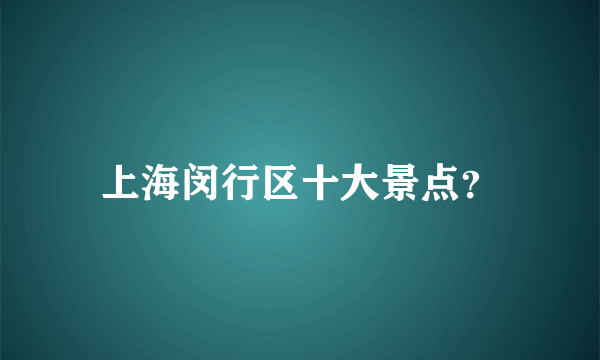 上海闵行区十大景点?